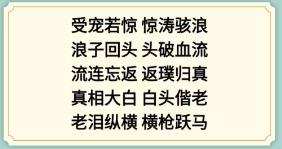 受宠若惊 惊涛骇浪
浪子回头 头破血流
流连忘返 返璞归真
真相大白 白头偕老
老泪纵横 横枪跃马